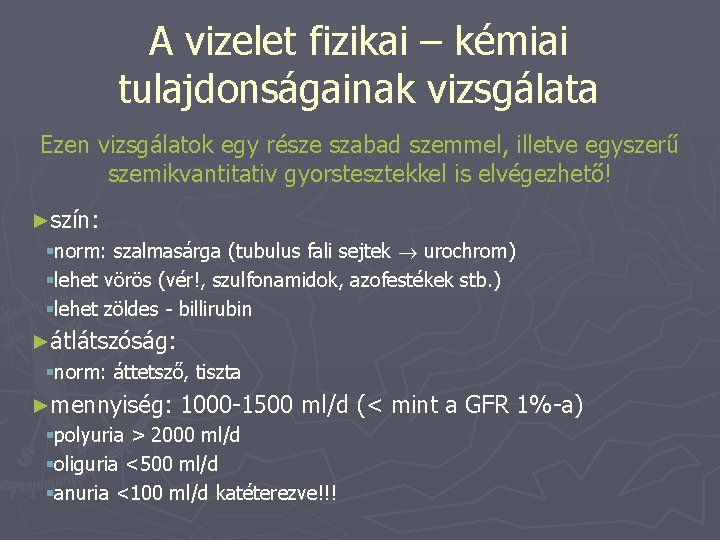 A vizelet fizikai – kémiai tulajdonságainak vizsgálata

Ezen vizsgálatok egy része szabad szemmel, illetve egyszerű szemikvantitativ gyorstesztekkel is elvégezhető!

►szín:
▪norm: szalmasárga (tubulus fali sejtek $\rightarrow$ urochrom)
▪lehet vörös (vér!, szulfonamidok, azofestékek stb.)
▪lehet zöldes - billirubin

►átlátszóság:
▪norm: áttetsző, tiszta

►mennyiség: 1000-1500 ml/d (< mint a GFR 1%-a)
▪polyuria > 2000 ml/d
▪oliguria <500 ml/d
▪anuria <100 ml/d katéterezve!!!